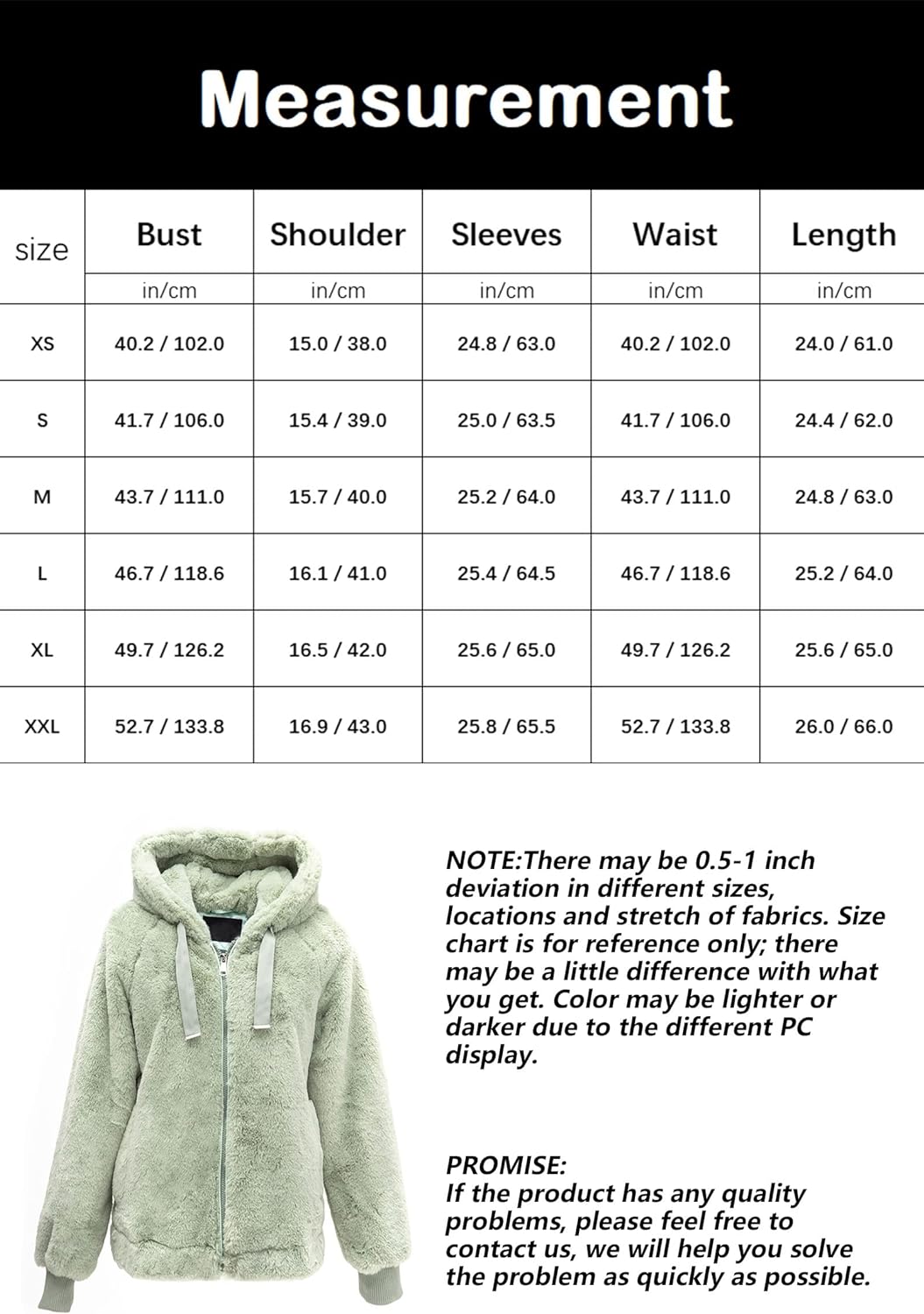 Measurement

| size | Bust | Shoulder | Sleeves | Waist | Length |
|---|---|---|---|---|---|
| | in/cm | in/cm | in/cm | in/cm | in/cm |
| XS | 40.2 / 102.0 | 15.0 / 38.0 | 24.8 / 63.0 | 40.2 / 102.0 | 24.0 / 61.0 |
| S | 41.7 / 106.0 | 15.4 / 39.0 | 25.0 / 63.5 | 41.7 / 106.0 | 24.4 / 62.0 |
| M | 43.7 / 111.0 | 15.7 / 40.0 | 25.2 / 64.0 | 43.7 / 111.0 | 24.8 / 63.0 |
| L | 46.7 / 118.6 | 16.1 / 41.0 | 25.4 / 64.5 | 46.7 / 118.6 | 25.2 / 64.0 |
| XL | 49.7 / 126.2 | 16.5 / 42.0 | 25.6 / 65.0 | 49.7 / 126.2 | 25.6 / 65.0 |
| XXL | 52.7 / 133.8 | 16.9 / 43.0 | 25.8 / 65.5 | 52.7 / 133.8 | 26.0 / 66.0 |

NOTE:There may be 0.5-1 inch deviation in different sizes, locations and stretch of fabrics. Size chart is for reference only; there may be a little difference with what you get. Color may be lighter or darker due to the different PC display.

PROMISE:
If the product has any quality problems, please feel free to contact us, we will help you solve the problem as quickly as possible.